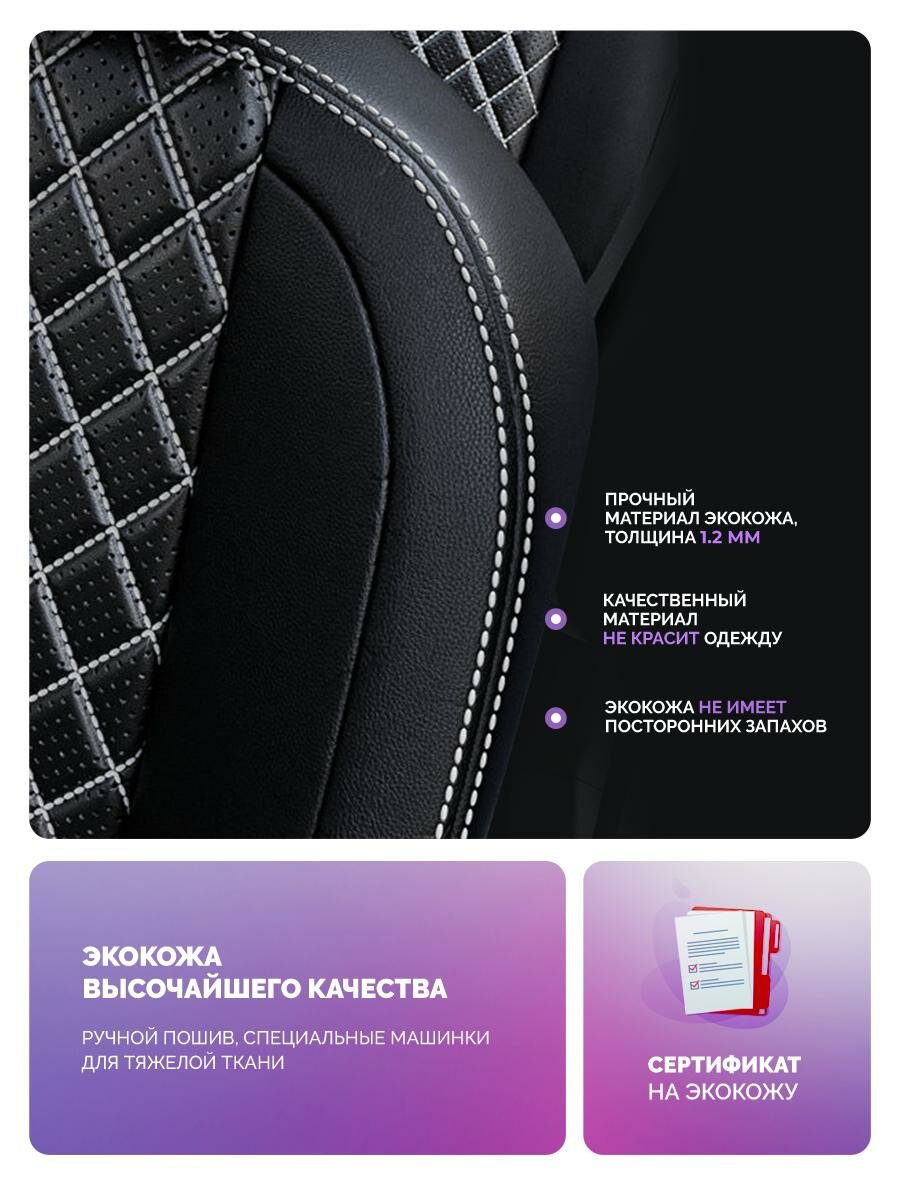 • ПРОЧНЫЙ МАТЕРИАЛ ЭКОКОЖА, ТОЛЩИНА 1.2 ММ

• КАЧЕСТВЕННЫЙ МАТЕРИАЛ НЕ КРАСИТ ОДЕЖДУ

• ЭКОКОЖА НЕ ИМЕЕТ ПОСТОРОННИХ ЗАПАХОВ

ЭКОКОЖА
ВЫСОЧАЙШЕГО КАЧЕСТВА

РУЧНОЙ ПОШИВ, СПЕЦИАЛЬНЫЕ МАШИНКИ ДЛЯ ТЯЖЕЛОЙ ТКАНИ

СЕРТИФИКАТ
НА ЭКОКОЖУ